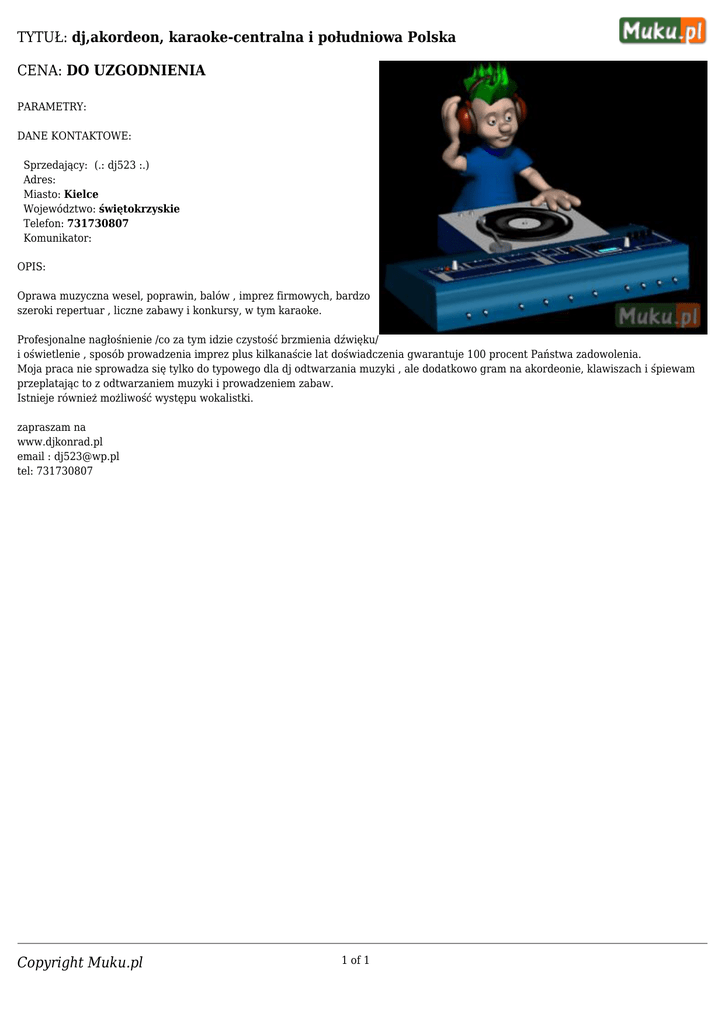 TYTUŁ: dj,akordeon, karaoke-centralna i południowa Polska

Muku.pl

CENA: DO UZGODNIENIA

PARAMETRY:

DANE KONTAKTOWE:

Sprzedający: (.: dj523 :.)
Adres:
Miasto: Kielce
Województwo: świętokrzyskie
Telefon: 731730807
Komunikator:

OPIS:

Oprawa muzyczna wesel, poprawin, balów , imprez firmowych, bardzo szeroki repertuar , liczne zabawy i konkursy, w tym karaoke.

Profesjonalne nagłośnienie /co za tym idzie czystość brzmienia dźwięku/ i oświetlenie , sposób prowadzenia imprez plus kilkanaście lat doświadczenia gwarantuje 100 procent Państwa zadowolenia.
Moja praca nie sprowadza się tylko do typowego dla dj odtwarzania muzyki , ale dodatkowo gram na akordeonie, klawiszach i śpiewam przeplatając to z odtwarzaniem muzyki i prowadzeniem zabaw.
Istnieje również możliwość występu wokalistki.

zapraszam na
www.djkonrad.pl
email : dj523@wp.pl
tel: 731730807

Muku.pl

Copyright Muku.pl

1 of 1